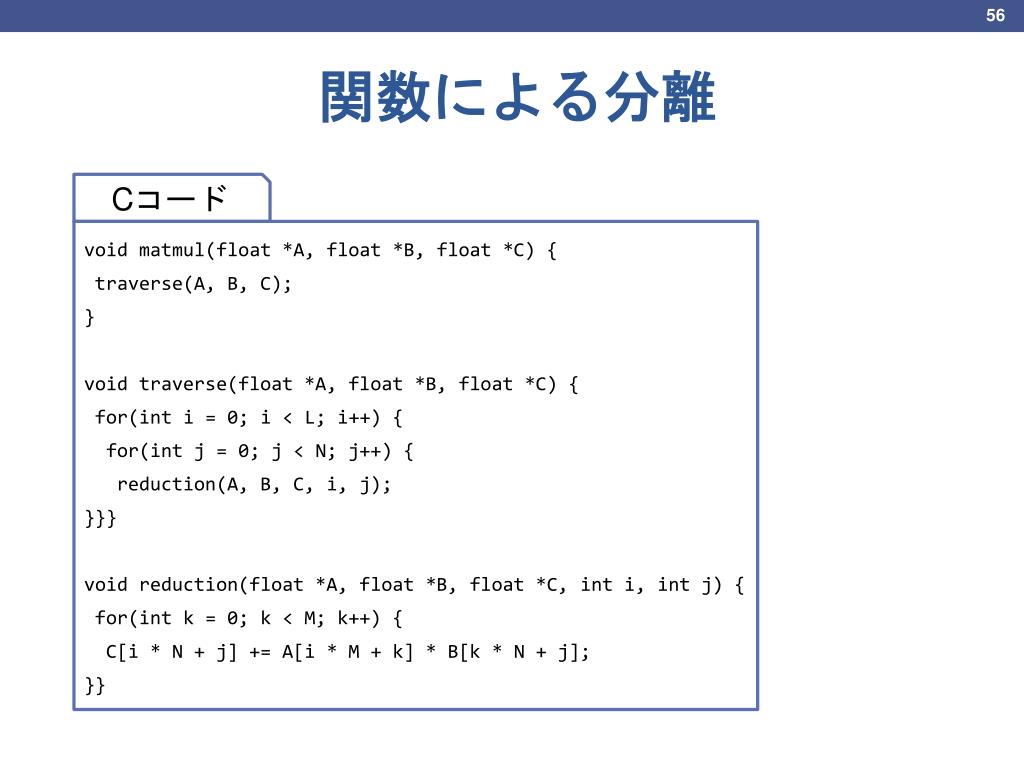 56

関数による分離

Cコード

void matmul(float *A, float *B, float *C) {
 traverse(A, B, C);
}

void traverse(float *A, float *B, float *C) {
 for(int i = 0; i < L; i++) {
  for(int j = 0; j < N; j++) {
   reduction(A, B, C, i, j);
}}}

void reduction(float *A, float *B, float *C, int i, int j) {
 for(int k = 0; k < M; k++) {
  C[i * N + j] += A[i * M + k] * B[k * N + j];
}}